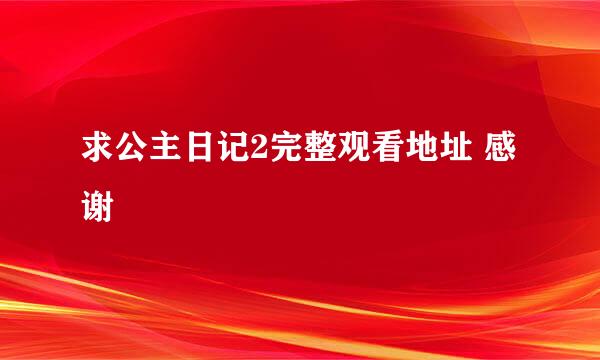 求公主日记2完整观看地址 感谢